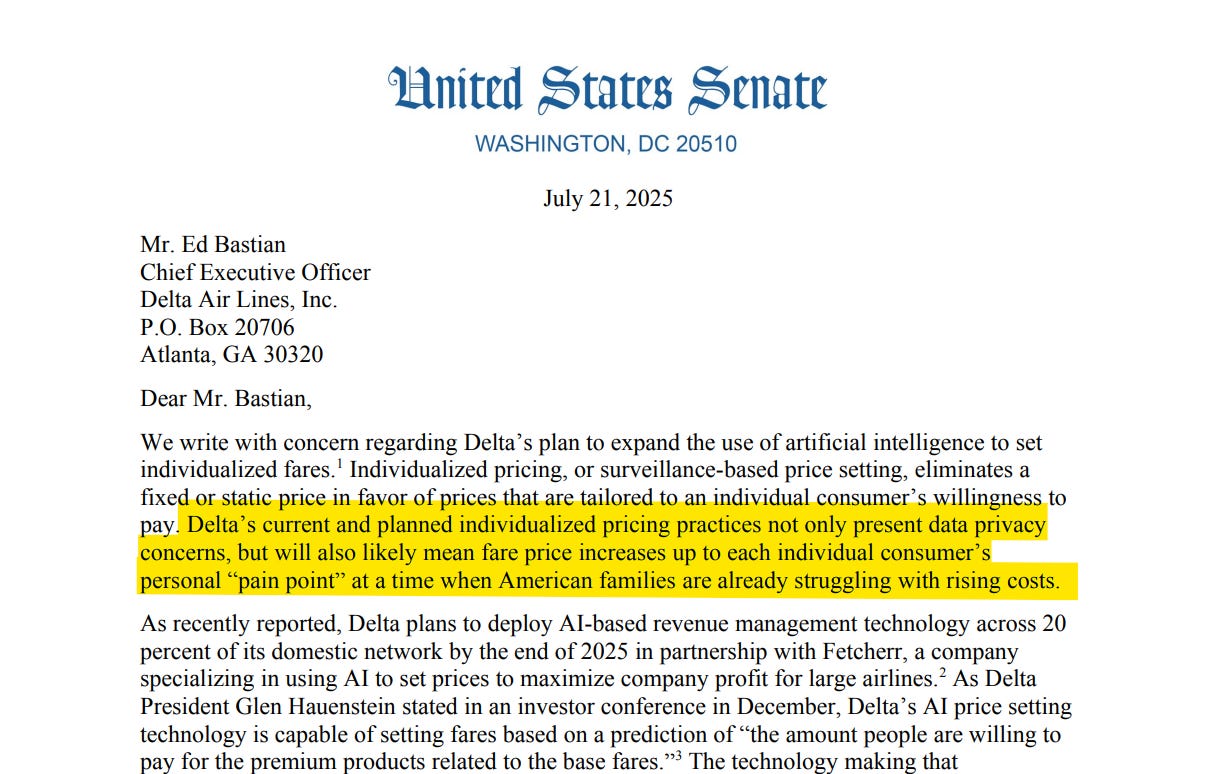 United States Senate
WASHINGTON, DC 20510

July 21, 2025

Mr. Ed Bastian
Chief Executive Officer
Delta Air Lines, Inc.
P.O. Box 20706
Atlanta, GA 30320

Dear Mr. Bastian,

We write with concern regarding Delta's plan to expand the use of artificial intelligence to set individualized fares.$^1$ Individualized pricing, or surveillance-based price setting, eliminates a fixed or static price in favor of prices that are tailored to an individual consumer's willingness to pay. Delta's current and planned individualized pricing practices not only present data privacy concerns, but will also likely mean fare price increases up to each individual consumer's personal "pain point" at a time when American families are already struggling with rising costs.

As recently reported, Delta plans to deploy AI-based revenue management technology across 20 percent of its domestic network by the end of 2025 in partnership with Fetcherr, a company specializing in using AI to set prices to maximize company profit for large airlines.$^2$ As Delta President Glen Hauenstein stated in an investor conference in December, Delta's AI price setting technology is capable of setting fares based on a prediction of "the amount people are willing to pay for the premium products related to the base fares."$^3$ The technology making that